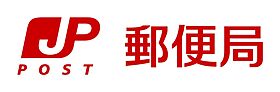 JP
POST
郵便局